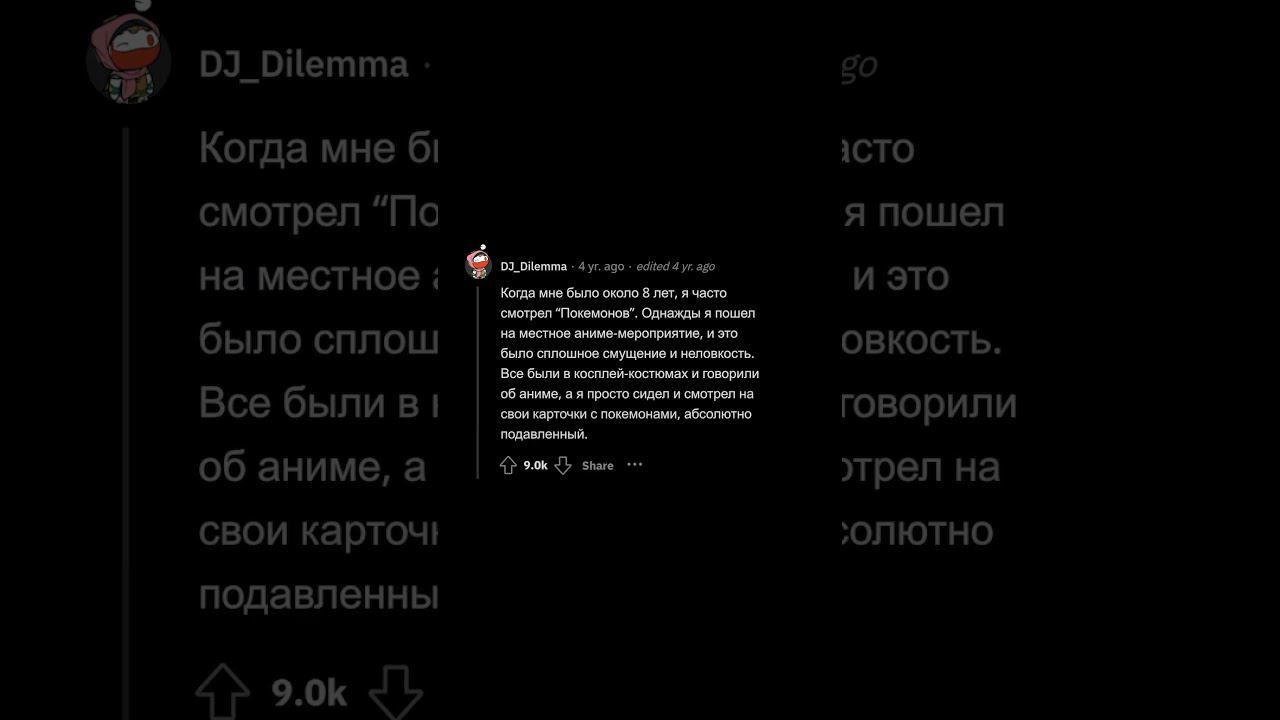 DJ_Dilemma · 4 yr. ago · edited 4 yr. ago

Когда мне было около 8 лет, я часто смотрел “Покемонов”. Однажды я пошел на местное аниме-мероприятие, и это было сплошное смущение и неловкость. Все были в косплей-костюмах и говорили об аниме, а я просто сидел и смотрел на свои карточки с покемонами, абсолютно подавленный.

9.0k Share ···